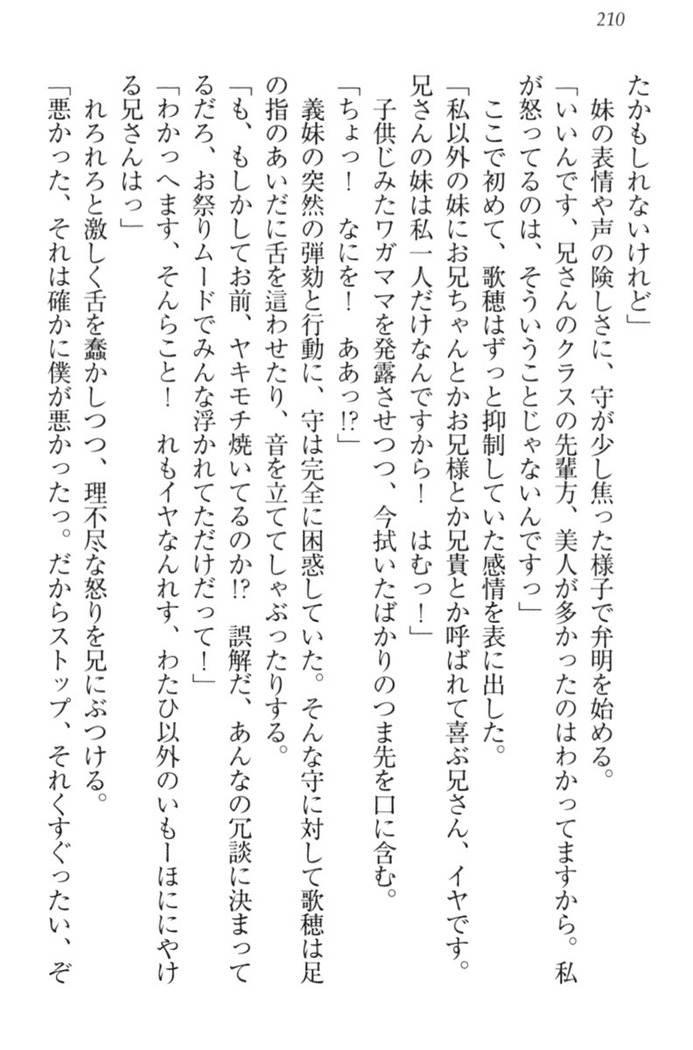 210

たかもしれないけれど」

妹の表情や声の険しさに、守が少し焦った様子で弁明を始める。

「いいんです、兄さんのクラスの先輩方、美人が多かったのはわかってますから。私が怒ってるのは、そういうことじゃないんですっ」

ここで初めて、歌穂はずっと抑制していた感情を表に出した。

「私以外の妹にお兄ちゃんとかお兄様とか兄貴とか呼ばれて喜ぶ兄さん、イヤです。兄さんの妹は私一人だけなんですから！　はむっ！」

子供じみたワガママを発露させつつ、今拭いたばかりのつま先を口に含む。

「ちょっ！　なにを！　ああっ!?」

義妹の突然の弾劾と行動に、守は完全に困惑していた。そんな守に対して歌穂は足の指のあいだに舌を這わせたり、音を立ててしゃぶったりする。

「も、もしかしてお前、ヤキモチ焼いてるのか!?　誤解だ、あんなの冗談に決まってるだろ、お祭りムードでみんな浮かれてただけだって！」

「わかっへます、そんらこと！　れもイヤなんれす、わたひ以外のいもーほににやける兄さんはっ」

れろれろと激しく舌を蠢かしつつ、理不尽な怒りを兄にぶつける。

「悪かった、それは確かに僕が悪かったっ。だからストップ、それくすぐったい、ぞ